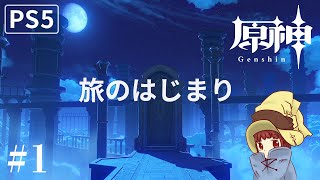 PS5

原神
Genshin

旅のはじまり

#1